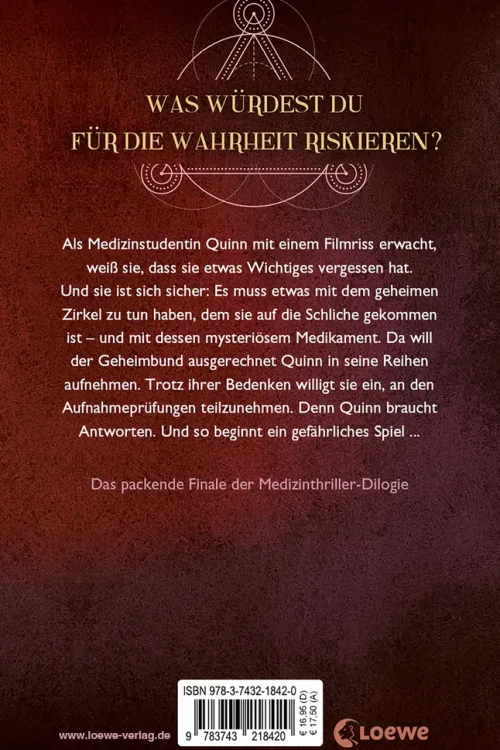 WAS WÜRDEST DU
FÜR DIE WAHRHEIT RISKIEREN?

Als Medizinstudentin Quinn mit einem Filmriss erwacht, weiß sie, dass sie etwas Wichtiges vergessen hat. Und sie ist sich sicher: Es muss etwas mit dem geheimen Zirkel zu tun haben, dem sie auf die Schliche gekommen ist – und mit dessen mysteriösem Medikament. Da will der Geheimbund ausgerechnet Quinn in seine Reihen aufnehmen. Trotz ihrer Bedenken willigt sie ein, an den Aufnahmeprüfungen teilzunehmen. Denn Quinn braucht Antworten. Und so beginnt ein gefährliches Spiel ...

Das packende Finale der Medizinthriller-Dilogie

ISBN 978-3-7432-1842-0

9 783743 218420

€ 16,95 (D)
€ 17,50 (A)

www.loewe-verlag.de

Loewe